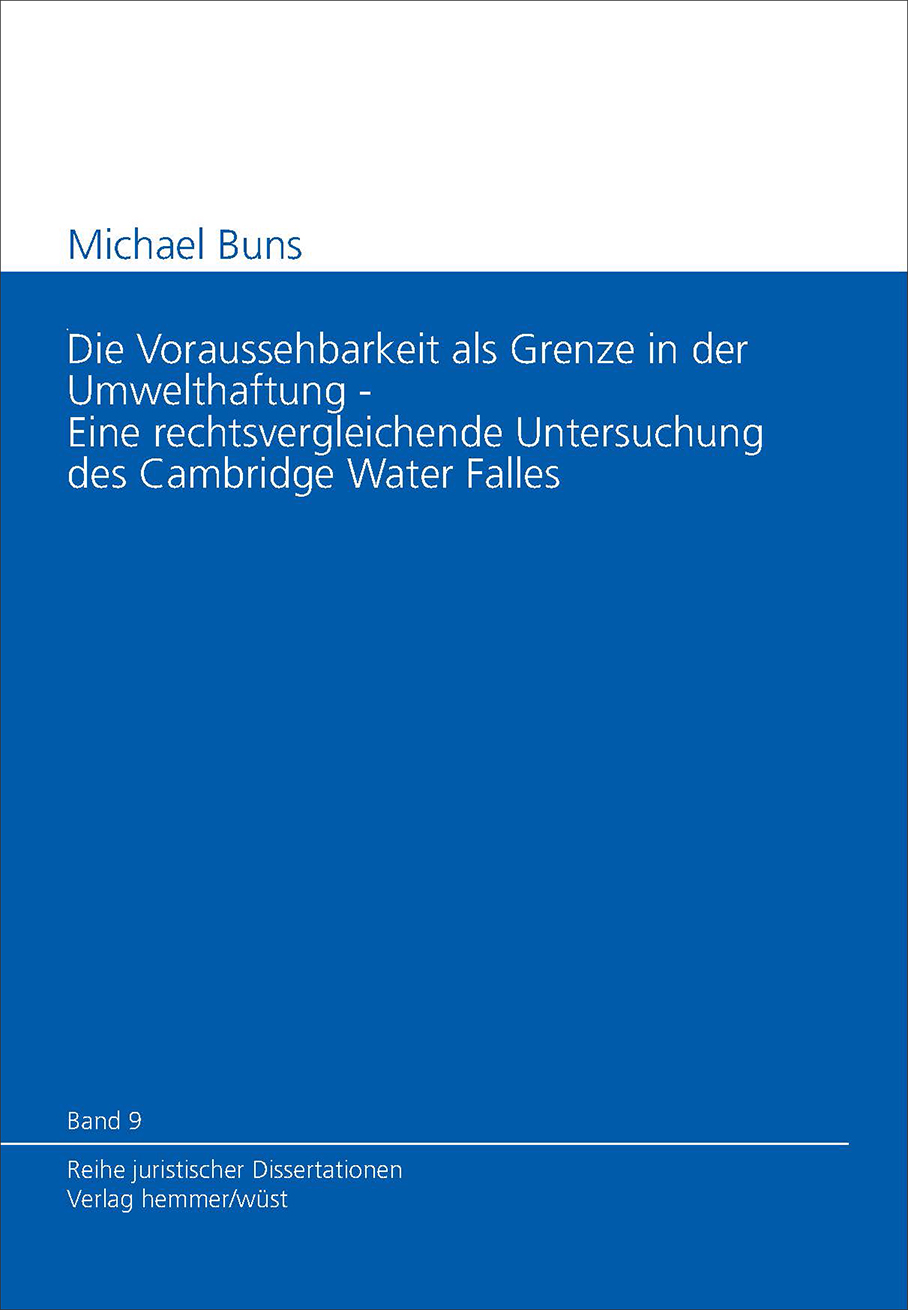 Michael Buns

Die Voraussehbarkeit als Grenze in der Umwelthaftung -
Eine rechtsvergleichende Untersuchung des Cambridge Water Falles

Band 9

Reihe juristischer Dissertationen
Verlag hemmer/wüst